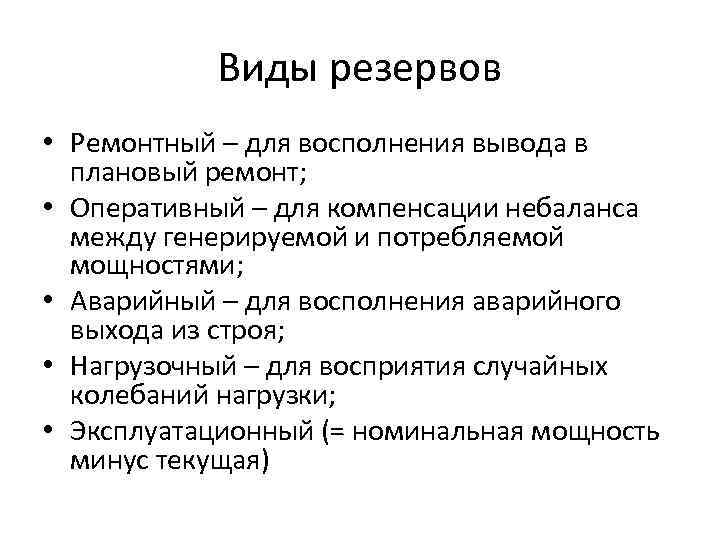 Виды резервов

• Ремонтный – для восполнения вывода в плановый ремонт;
• Оперативный – для компенсации небаланса между генерируемой и потребляемой мощностями;
• Аварийный – для восполнения аварийного выхода из строя;
• Нагрузочный – для восприятия случайных колебаний нагрузки;
• Эксплуатационный (= номинальная мощность минус текущая)